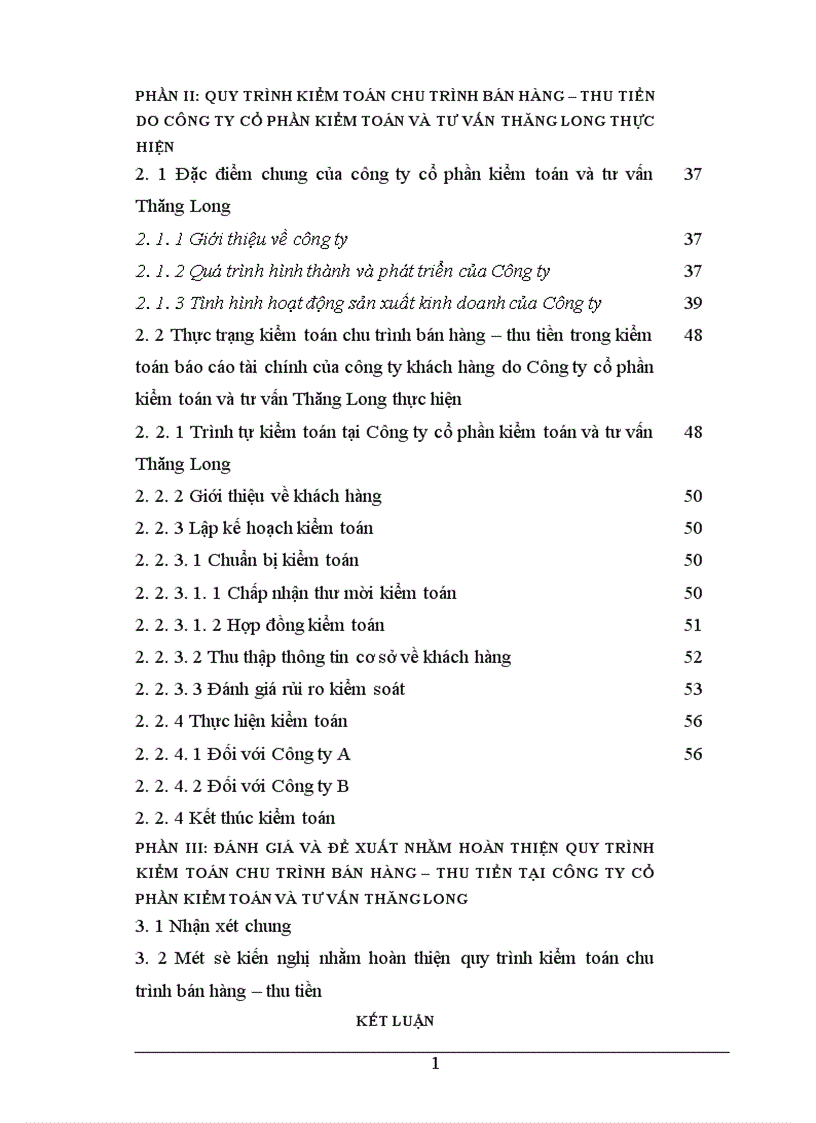 PHẦN II: QUY TRÌNH KIỂM TOÁN CHU TRÌNH BÁN HÀNG – THU TIỀN DO CÔNG TY CỔ PHẦN KIỂM TOÁN VÀ TƯ VẤN THĂNG LONG THỰC HIỆN

| | |
|---|---|
| 2. 1 Đặc điểm chung của công ty cổ phần kiểm toán và tư vấn Thăng Long | 37 |
| 2. 1. 1 Giới thiệu về công ty | 37 |
| 2. 1. 2 Quá trình hình thành và phát triển của Công ty | 37 |
| 2. 1. 3 Tình hình hoạt động sản xuất kinh doanh của Công ty | 39 |
| 2. 2 Thực trạng kiểm toán chu trình bán hàng – thu tiền trong kiểm toán báo cáo tài chính của công ty khách hàng do Công ty cổ phần kiểm toán và tư vấn Thăng Long thực hiện | 48 |
| 2. 2. 1 Trình tự kiểm toán tại Công ty cổ phần kiểm toán và tư vấn Thăng Long | 48 |
| 2. 2. 2 Giới thiệu về khách hàng | 50 |
| 2. 2. 3 Lập kế hoạch kiểm toán | 50 |
| 2. 2. 3. 1 Chuẩn bị kiểm toán | 50 |
| 2. 2. 3. 1. 1 Chấp nhận thư mời kiểm toán | 50 |
| 2. 2. 3. 1. 2 Hợp đồng kiểm toán | 51 |
| 2. 2. 3. 2 Thu thập thông tin cơ sở về khách hàng | 52 |
| 2. 2. 3. 3 Đánh giá rủi ro kiểm soát | 53 |
| 2. 2. 4 Thực hiện kiểm toán | 56 |
| 2. 2. 4. 1 Đối với Công ty A | 56 |
| 2. 2. 4. 2 Đối với Công ty B | |
| 2. 2. 4 Kết thúc kiểm toán | |

PHẦN III: ĐÁNH GIÁ VÀ ĐỀ XUẤT NHẰM HOÀN THIỆN QUY TRÌNH KIỂM TOÁN CHU TRÌNH BÁN HÀNG – THU TIỀN TẠI CÔNG TY CỔ PHẦN KIỂM TOÁN VÀ TƯ VẤN THĂNG LONG

3. 1 Nhận xét chung

3. 2 Mét sè kiến nghị nhằm hoàn thiện quy trình kiểm toán chu trình bán hàng – thu tiền

KẾT LUẬN

1